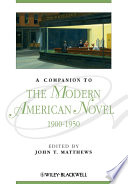 A COMPANION TO
THE MODERN AMERICAN NOVEL
1900-1950

EDITED BY
JOHN T. MATTHEWS

WILEY-BLACKWELL